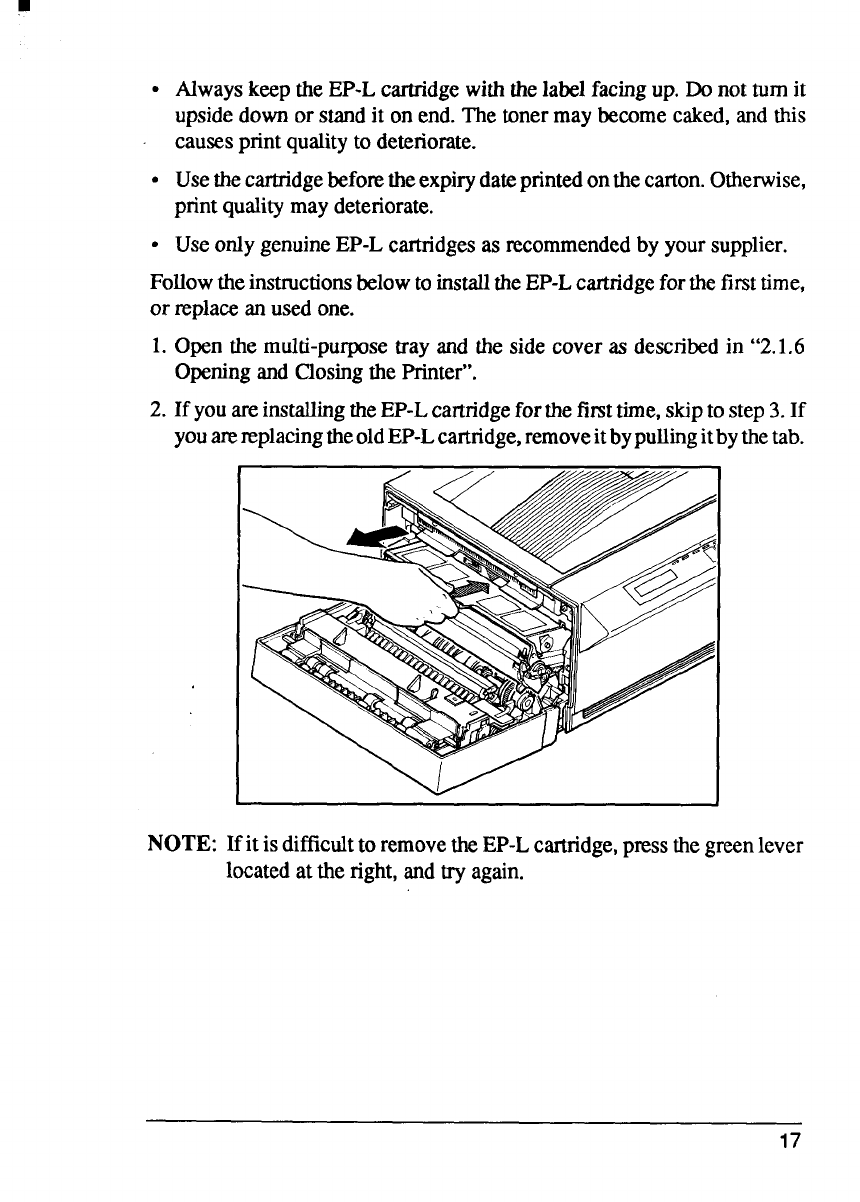 • Always keep the EP-L cartridge with the label facing up. Do not turn it upside down or stand it on end. The toner may become caked, and this causes print quality to deteriorate.

• Use the cartridge before the expiry date printed on the carton. Otherwise, print quality may deteriorate.

• Use only genuine EP-L cartridges as recommended by your supplier.

Follow the instructions below to install the EP-L cartridge for the first time, or replace an used one.

1. Open the multi-purpose tray and the side cover as described in "2.1.6 Opening and Closing the Printer".

2. If you are installing the EP-L cartridge for the first time, skip to step 3. If you are replacing the old EP-L cartridge, remove it by pulling it by the tab.

NOTE: If it is difficult to remove the EP-L cartridge, press the green lever located at the right, and try again.

17